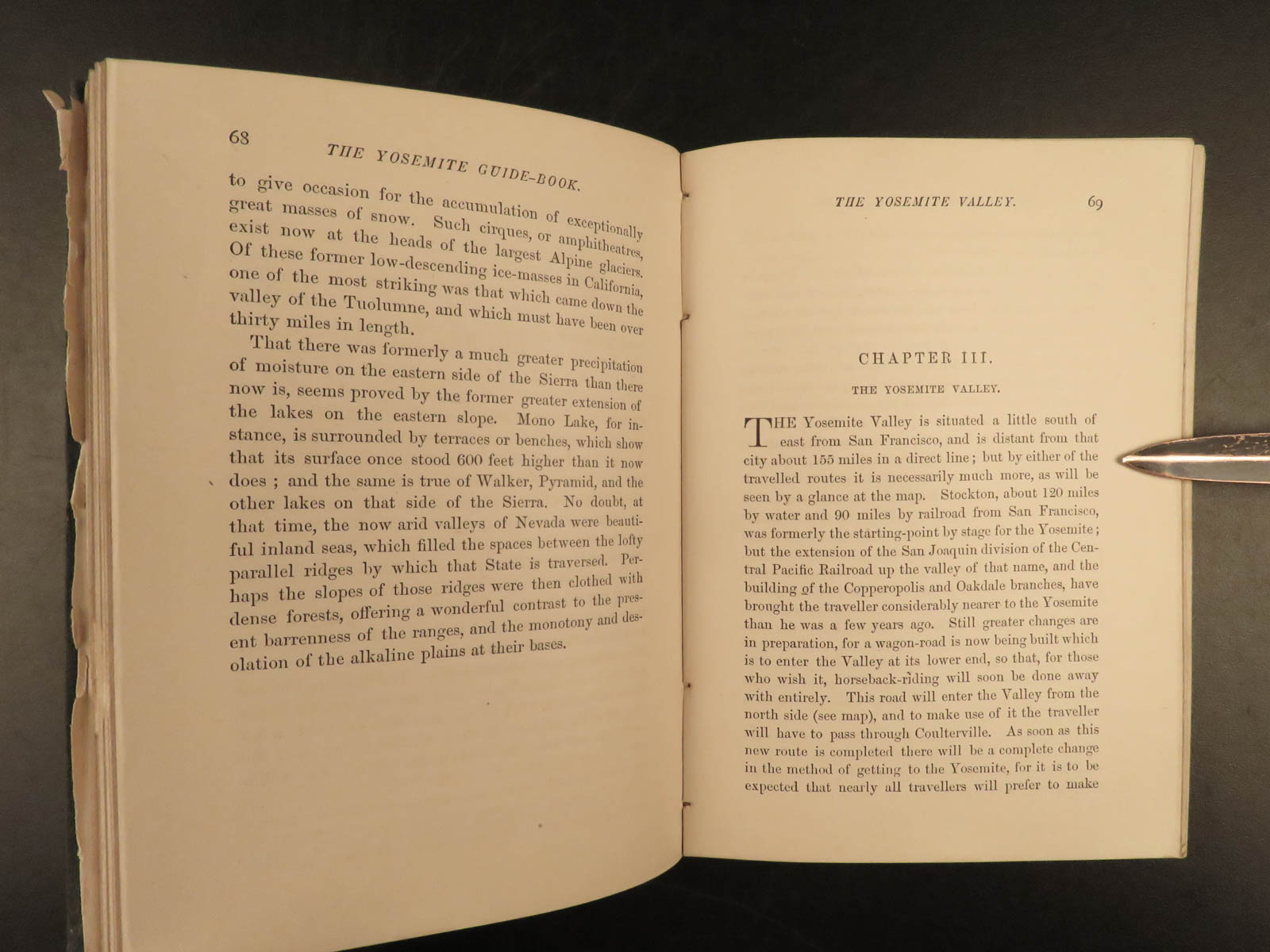 68 THE YOSEMITE GUIDE-BOOK.

to give occasion for the accumulation of exceptionally great masses of snow. Such cirques, or amphitheatres, exist now at the heads of the largest Alpine glaciers. Of these former low-descending ice-masses in California, one of the most striking was that which came down the valley of the Tuolumne, and which must have been over thirty miles in length.

That there was formerly a much greater precipitation of moisture on the eastern side of the Sierra than there now is, seems proved by the former greater extension of the lakes on the eastern slope. Mono Lake, for instance, is surrounded by terraces or benches, which show that its surface once stood 600 feet higher than it now does; and the same is true of Walker, Pyramid, and the other lakes on that side of the Sierra. No doubt, at that time, the now arid valleys of Nevada were beautiful inland seas, which filled the spaces between the lofty parallel ridges by which that State is traversed. Perhaps the slopes of those ridges were then clothed with dense forests, offering a wonderful contrast to the present barrenness of the ranges, and the monotony and desolation of the alkaline plains at their bases.

THE YOSEMITE VALLEY. 69

CHAPTER III.

THE YOSEMITE VALLEY.

THE Yosemite Valley is situated a little south of east from San Francisco, and is distant from that city about 155 miles in a direct line; but by either of the travelled routes it is necessarily much more, as will be seen by a glance at the map. Stockton, about 120 miles by water and 90 miles by railroad from San Francisco, was formerly the starting-point by stage for the Yosemite; but the extension of the San Joaquin division of the Central Pacific Railroad up the valley of that name, and the building of the Copperopolis and Oakdale branches, have brought the traveller considerably nearer to the Yosemite than he was a few years ago. Still greater changes are in preparation, for a wagon-road is now being built which is to enter the Valley at its lower end, so that, for those who wish it, horseback-riding will soon be done away with entirely. This road will enter the Valley from the north side (see map), and to make use of it the traveller will have to pass through Coulterville. As soon as this new route is completed there will be a complete change in the method of getting to the Yosemite, for it is to be expected that nearly all travellers will prefer to make